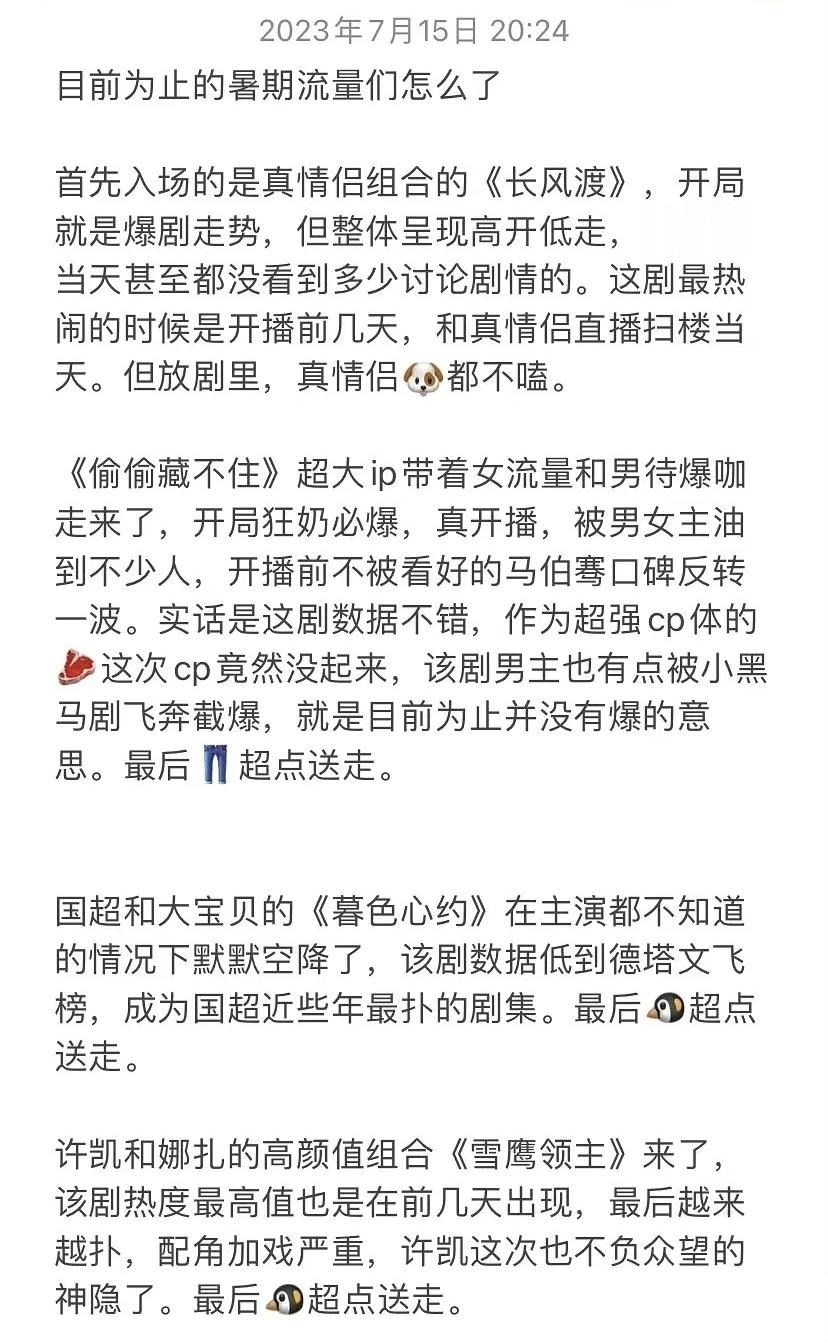 2023年7月15日 20:24

目前为止的暑期流量们怎么了

首先入场的是真情侣组合的《长风渡》，开局就是爆剧走势，但整体呈现高开低走，当天甚至都没看到多少讨论剧情的。这剧最热闹的时候是开播前几天，和真情侣直播扫楼当天。但放剧里，真情侣🐶都不嗑。

《偷偷藏不住》超大ip带着女流量和男待爆咖走来了，开局狂奶必爆，真开播，被男女主油到不少人，开播前不被看好的马伯骞口碑反转一波。实话是这剧数据不错，作为超强cp体的🥩这次cp竟然没起来，该剧男主也有点被小黑马剧飞奔截爆，就是目前为止并没有爆的意思。最后👖超点送走。

国超和大宝贝的《暮色心约》在主演都不知道的情况下默默空降了，该剧数据低到德塔文飞榜，成为国超近些年最扑的剧集。最后🐧超点送走。

许凯和娜扎的高颜值组合《雪鹰领主》来了，该剧热度最高值也是在前几天出现，最后越来越扑，配角加戏严重，许凯这次也不负众望的神隐了。最后🐧超点送走。